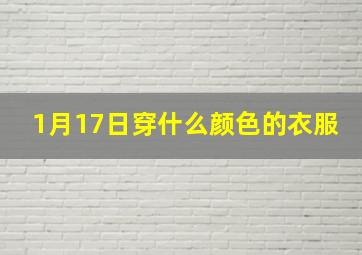 1月17日穿什么颜色的衣服